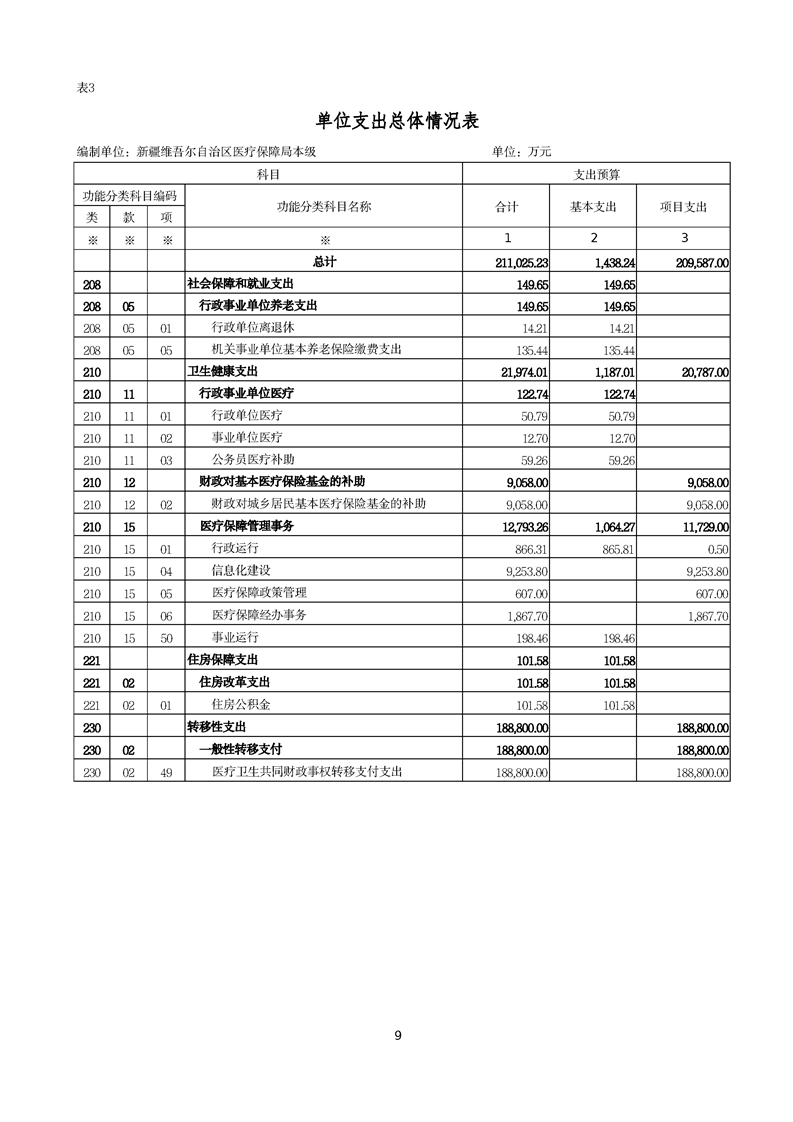 表3

单位支出总体情况表

编制单位：新疆维吾尔自治区医疗保障局本级　　　　单位：万元

| 科目 | | | | 支出预算 | | |
|---|---|---|---|---|---|---|
| 功能分类科目编码 | | | 功能分类科目名称 | 合计 | 基本支出 | 项目支出 |
| 类 | 款 | 项 | | | | |
| ※ | ※ | ※ | ※ | 1 | 2 | 3 |
| | | | 总计 | 211,025.23 | 1,438.24 | 209,587.00 |
| 208 | | | 社会保障和就业支出 | 149.65 | 149.65 | |
| 208 | 05 | | 行政事业单位养老支出 | 149.65 | 149.65 | |
| 208 | 05 | 01 | 行政单位离退休 | 14.21 | 14.21 | |
| 208 | 05 | 05 | 机关事业单位基本养老保险缴费支出 | 135.44 | 135.44 | |
| 210 | | | 卫生健康支出 | 21,974.01 | 1,187.01 | 20,787.00 |
| 210 | 11 | | 行政事业单位医疗 | 122.74 | 122.74 | |
| 210 | 11 | 01 | 行政单位医疗 | 50.79 | 50.79 | |
| 210 | 11 | 02 | 事业单位医疗 | 12.70 | 12.70 | |
| 210 | 11 | 03 | 公务员医疗补助 | 59.26 | 59.26 | |
| 210 | 12 | | 财政对基本医疗保险基金的补助 | 9,058.00 | | 9,058.00 |
| 210 | 12 | 02 | 财政对城乡居民基本医疗保险基金的补助 | 9,058.00 | | 9,058.00 |
| 210 | 15 | | 医疗保障管理事务 | 12,793.26 | 1,064.27 | 11,729.00 |
| 210 | 15 | 01 | 行政运行 | 866.31 | 865.81 | 0.50 |
| 210 | 15 | 04 | 信息化建设 | 9,253.80 | | 9,253.80 |
| 210 | 15 | 05 | 医疗保障政策管理 | 607.00 | | 607.00 |
| 210 | 15 | 06 | 医疗保障经办事务 | 1,867.70 | | 1,867.70 |
| 210 | 15 | 50 | 事业运行 | 198.46 | 198.46 | |
| 221 | | | 住房保障支出 | 101.58 | 101.58 | |
| 221 | 02 | | 住房改革支出 | 101.58 | 101.58 | |
| 221 | 02 | 01 | 住房公积金 | 101.58 | 101.58 | |
| 230 | | | 转移性支出 | 188,800.00 | | 188,800.00 |
| 230 | 02 | | 一般性转移支付 | 188,800.00 | | 188,800.00 |
| 230 | 02 | 49 | 医疗卫生共同财政事权转移支付支出 | 188,800.00 | | 188,800.00 |

9